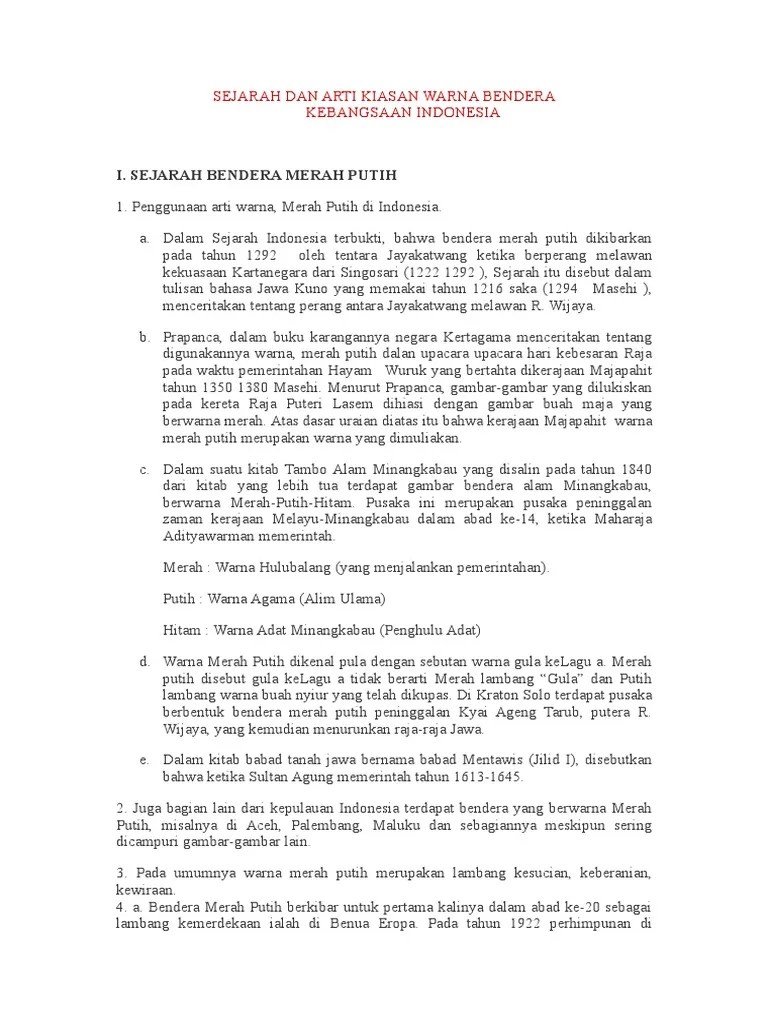 SEJARAH DAN ARTI KIASAN WARNA BENDERA
KEBANGSAAN INDONESIA

I. SEJARAH BENDERA MERAH PUTIH

1. Penggunaan arti warna, Merah Putih di Indonesia.

a. Dalam Sejarah Indonesia terbukti, bahwa bendera merah putih dikibarkan pada tahun 1292 oleh tentara Jayakatwang ketika berperang melawan kekuasaan Kartanegara dari Singosari (1222 1292 ), Sejarah itu disebut dalam tulisan bahasa Jawa Kuno yang memakai tahun 1216 saka (1294 Masehi ), menceritakan tentang perang antara Jayakatwang melawan R. Wijaya.

b. Prapanca, dalam buku karangannya negara Kertagama menceritakan tentang digunakannya warna, merah putih dalan upacara upacara hari kebesaran Raja pada waktu pemerintahan Hayam Wuruk yang bertahta dikerajaan Majapahit tahun 1350 1380 Masehi. Menurut Prapanca, gambar-gambar yang dilukiskan pada kereta Raja Puteri Lasem dihiasi dengan gambar buah maja yang berwarna merah. Atas dasar uraian diatas itu bahwa kerajaan Majapahit warna merah putih merupakan warna yang dimuliakan.

c. Dalam suatu kitab Tambo Alam Minangkabau yang disalin pada tahun 1840 dari kitab yang lebih tua terdapat gambar bendera alam Minangkabau, berwarna Merah-Putih-Hitam. Pusaka ini merupakan pusaka peninggalan zaman kerajaan Melayu-Minangkabau dalam abad ke-14, ketika Maharaja Adityawarman memerintah.

Merah : Warna Hulubalang (yang menjalankan pemerintahan).

Putih : Warna Agama (Alim Ulama)

Hitam : Warna Adat Minangkabau (Penghulu Adat)

d. Warna Merah Putih dikenal pula dengan sebutan warna gula keLagu a. Merah putih disebut gula keLagu a tidak berarti Merah lambang “Gula” dan Putih lambang warna buah nyiur yang telah dikupas. Di Kraton Solo terdapat pusaka berbentuk bendera merah putih peninggalan Kyai Ageng Tarub, putera R. Wijaya, yang kemudian menurunkan raja-raja Jawa.

e. Dalam kitab babad tanah jawa bernama babad Mentawis (Jilid I), disebutkan bahwa ketika Sultan Agung memerintah tahun 1613-1645.

2. Juga bagian lain dari kepulauan Indonesia terdapat bendera yang berwarna Merah Putih, misalnya di Aceh, Palembang, Maluku dan sebagiannya meskipun sering dicampuri gambar-gambar lain.

3. Pada umumnya warna merah putih merupakan lambang kesucian, keberanian, kewiraan.
4. a. Bendera Merah Putih berkibar untuk pertama kalinya dalam abad ke-20 sebagai lambang kemerdekaan ialah di Benua Eropa. Pada tahun 1922 perhimpunan di